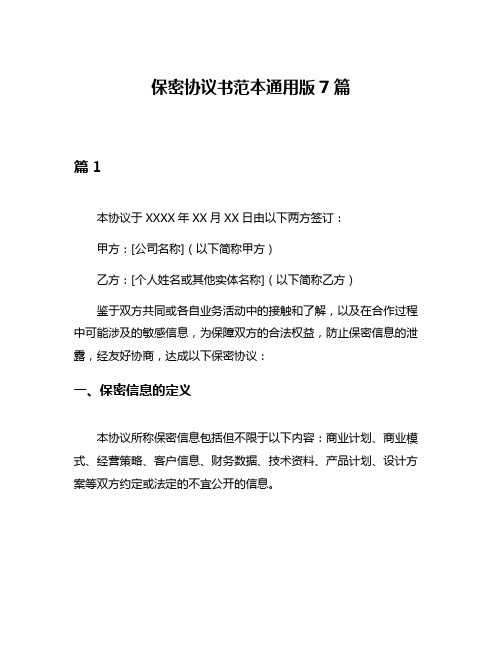 保密协议书范本通用版 7 篇

篇 1

本协议于 XXXX 年 XX 月 XX 日由以下两方签订：

甲方：[公司名称]（以下简称甲方）

乙方：[个人姓名或其他实体名称]（以下简称乙方）

鉴于双方共同或各自业务活动中的接触和了解，以及在合作过程中可能涉及的敏感信息，为保障双方的合法权益，防止保密信息的泄露，经友好协商，达成以下保密协议：

一、保密信息的定义

本协议所称保密信息包括但不限于以下内容：商业计划、商业模式、经营策略、客户信息、财务数据、技术资料、产品计划、设计方案等双方约定或法定的不宜公开的信息。